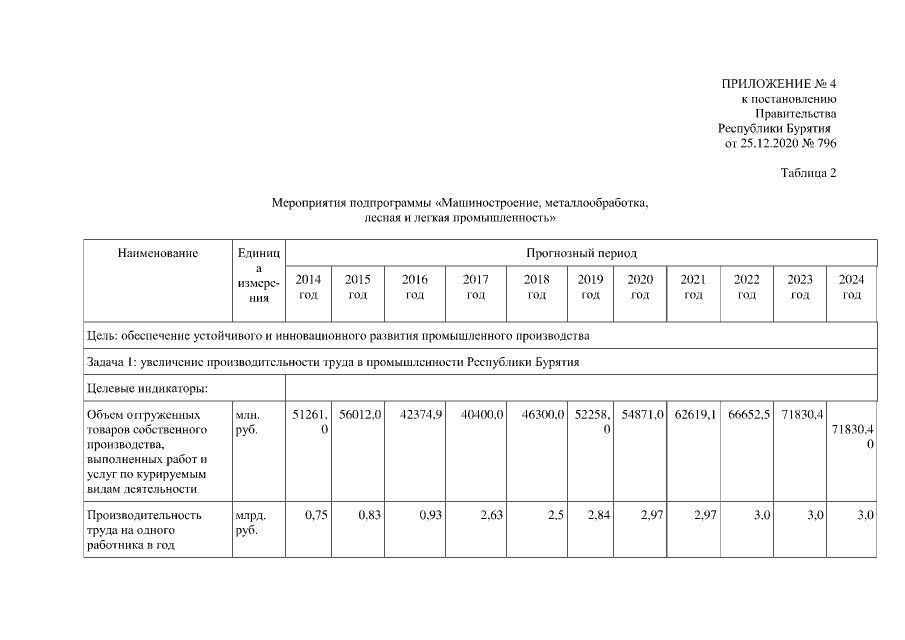 ПРИЛОЖЕНИЕ № 4
к постановлению
Правительства
Республики Бурятия
от 25.12.2020 № 796

Таблица 2

Мероприятия подпрограммы «Машиностроение, металлообработка, лесная и легкая промышленность»

| Наименование | Единица измерения | Прогнозный период | | | | | | | | | | |
|---|---|---|---|---|---|---|---|---|---|---|---|---|
| | | 2014 год | 2015 год | 2016 год | 2017 год | 2018 год | 2019 год | 2020 год | 2021 год | 2022 год | 2023 год | 2024 год |
| Цель: обеспечение устойчивого и инновационного развития промышленного производства | | | | | | | | | | | | |
| Задача 1: увеличение производительности труда в промышленности Республики Бурятия | | | | | | | | | | | | |
| Целевые индикаторы: | | | | | | | | | | | | |
| Объем отгруженных товаров собственного производства, выполненных работ и услуг по курируемым видам деятельности | млн. руб. | 51261,0 | 56012,0 | 42374,9 | 40400,0 | 46300,0 | 52258,0 | 54871,0 | 62619,1 | 66652,5 | 71830,4 | 71830,40 |
| Производительность труда на одного работника в год | млрд. руб. | 0,75 | 0,83 | 0,93 | 2,63 | 2,5 | 2,84 | 2,97 | 2,97 | 3.0 | 3,0 | 3,0 |